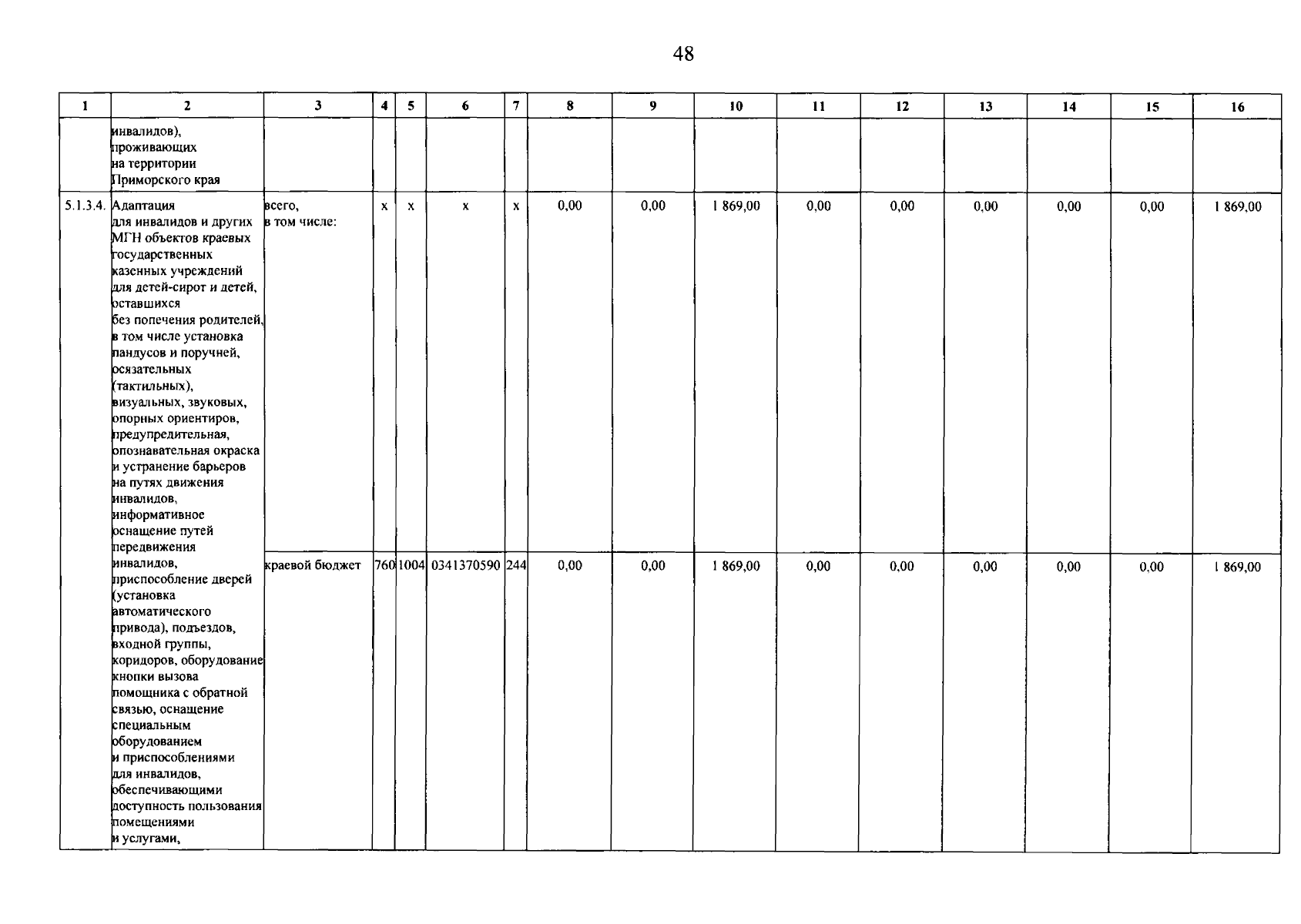 48

| 1 | 2 | 3 | 4 | 5 | 6 | 7 | 8 | 9 | 10 | 11 | 12 | 13 | 14 | 15 | 16 |
|---|---|---|---|---|---|---|---|---|---|---|---|---|---|---|---|
|  | инвалидов), проживающих на территории Приморского края |  |  |  |  |  |  |  |  |  |  |  |  |  |  |
| 5.1.3.4. | Адаптация для инвалидов и других МГН объектов краевых государственных казенных учреждений для детей-сирот и детей, оставшихся без попечения родителей, в том числе установка пандусов и поручней, осязательных (тактильных), визуальных, звуковых, опорных ориентиров, предупредительная, опознавательная окраска и устранение барьеров на путях движения инвалидов, информативное оснащение путей передвижения инвалидов, приспособление дверей (установка автоматического привода), подъездов, входной группы, коридоров, оборудование кнопки вызова помощника с обратной связью, оснащение специальным оборудованием и приспособлениями для инвалидов, обеспечивающими доступность пользования помещениями и услугами, | всего, в том числе: | х | х | х | х | 0,00 | 0,00 | 1 869,00 | 0,00 | 0,00 | 0,00 | 0,00 | 0,00 | 1 869,00 |
|  |  | краевой бюджет | 760 | 1004 | 0341370590 | 244 | 0,00 | 0,00 | 1 869,00 | 0,00 | 0,00 | 0,00 | 0,00 | 0,00 | 1 869,00 |